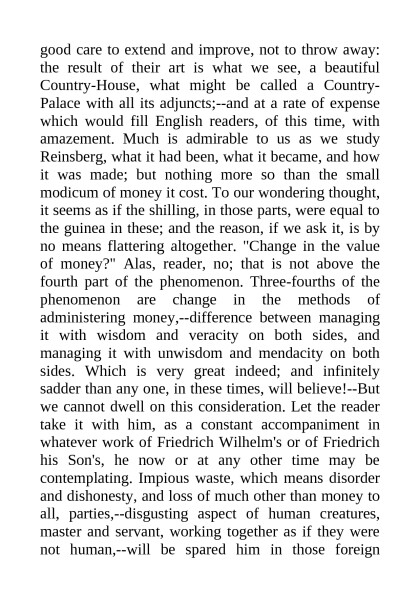 good care to extend and improve, not to throw away: the result of their art is what we see, a beautiful Country-House, what might be called a Country-Palace with all its adjuncts;--and at a rate of expense which would fill English readers, of this time, with amazement. Much is admirable to us as we study Reinsberg, what it had been, what it became, and how it was made; but nothing more so than the small modicum of money it cost. To our wondering thought, it seems as if the shilling, in those parts, were equal to the guinea in these; and the reason, if we ask it, is by no means flattering altogether. "Change in the value of money?" Alas, reader, no; that is not above the fourth part of the phenomenon. Three-fourths of the phenomenon are change in the methods of administering money,--difference between managing it with wisdom and veracity on both sides, and managing it with unwisdom and mendacity on both sides. Which is very great indeed; and infinitely sadder than any one, in these times, will believe!--But we cannot dwell on this consideration. Let the reader take it with him, as a constant accompaniment in whatever work of Friedrich Wilhelm's or of Friedrich his Son's, he now or at any other time may be contemplating. Impious waste, which means disorder and dishonesty, and loss of much other than money to all, parties,--disgusting aspect of human creatures, master and servant, working together as if they were not human,--will be spared him in those foreign